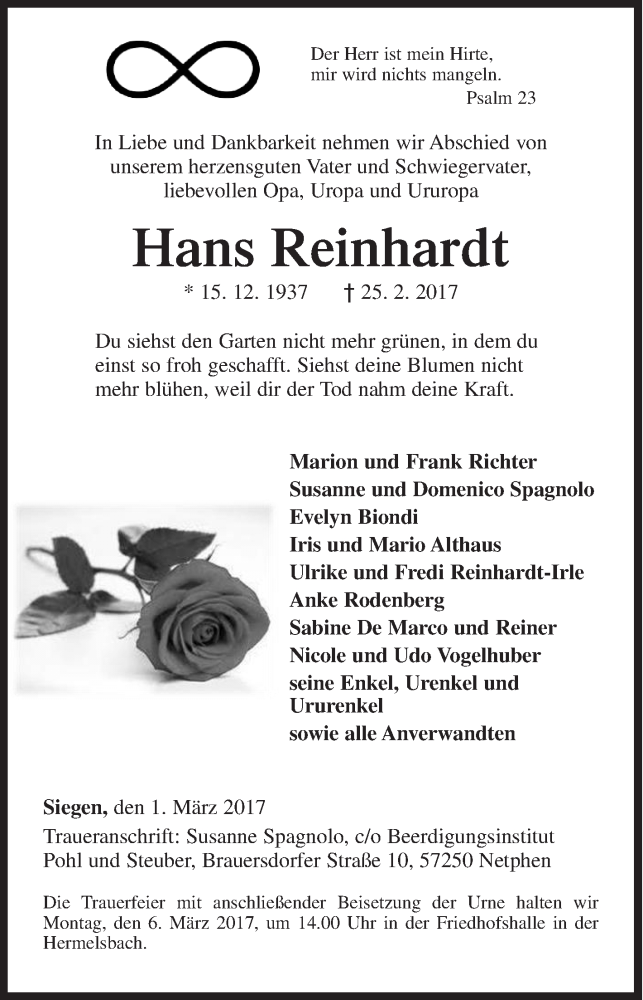 Der Herr ist mein Hirte,
mir wird nichts mangeln.
Psalm 23

In Liebe und Dankbarkeit nehmen wir Abschied von unserem herzensguten Vater und Schwiegervater, liebevollen Opa, Uropa und Ururopa

Hans Reinhardt

* 15. 12. 1937 † 25. 2. 2017

Du siehst den Garten nicht mehr grünen, in dem du einst so froh geschafft. Siehst deine Blumen nicht mehr blühen, weil dir der Tod nahm deine Kraft.

Marion und Frank Richter
Susanne und Domenico Spagnolo
Evelyn Biondi
Iris und Mario Althaus
Ulrike und Fredi Reinhardt-Irle
Anke Rodenberg
Sabine De Marco und Reiner
Nicole und Udo Vogelhuber
seine Enkel, Urenkel und Ururenkel
sowie alle Anverwandten

Siegen, den 1. März 2017
Traueranschrift: Susanne Spagnolo, c/o Beerdigungsinstitut Pohl und Steuber, Brauersdorfer Straße 10, 57250 Netphen

Die Trauerfeier mit anschließender Beisetzung der Urne halten wir Montag, den 6. März 2017, um 14.00 Uhr in der Friedhofshalle in der Hermelsbach.